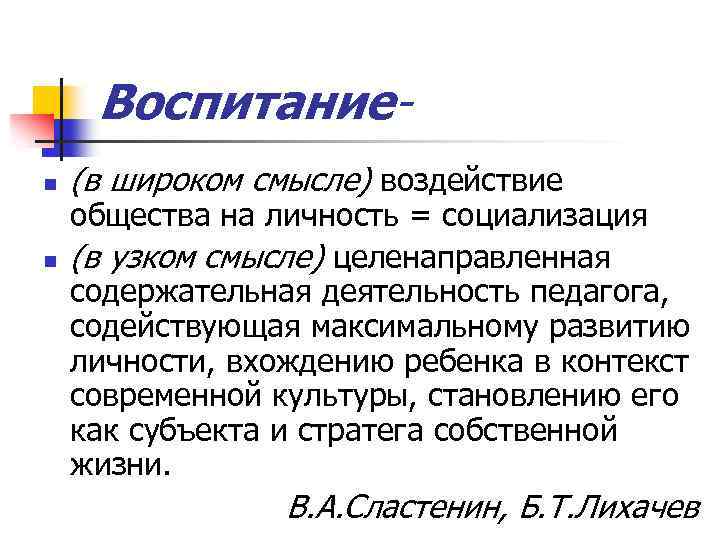 Воспитание-

(в широком смысле) воздействие общества на личность = социализация

(в узком смысле) целенаправленная содержательная деятельность педагога, содействующая максимальному развитию личности, вхождению ребенка в контекст современной культуры, становлению его как субъекта и стратега собственной жизни.

В.А.Сластенин, Б.Т.Лихачев